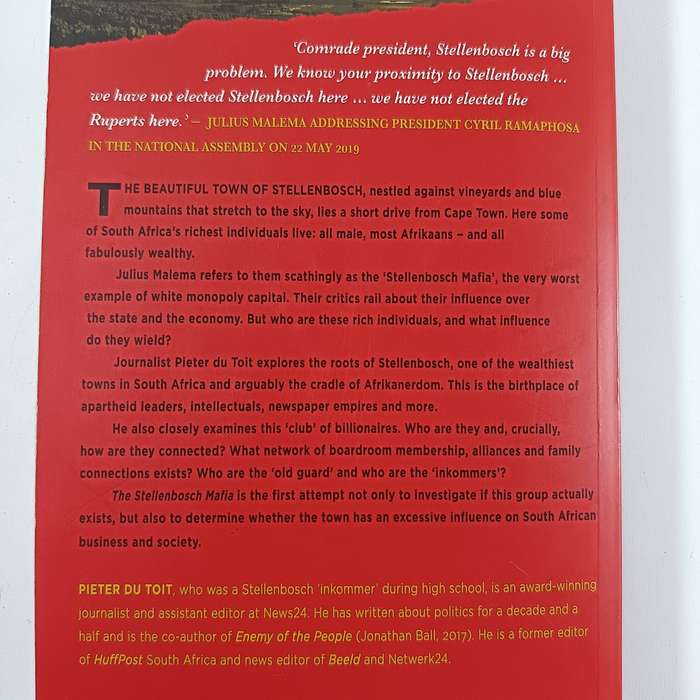 'Comrade president, Stellenbosch is a big problem. We know your proximity to Stellenbosch ... we have not elected Stellenbosch here ... we have not elected the Ruperts here.' – JULIUS MALEMA ADDRESSING PRESIDENT CYRIL RAMAPHOSA IN THE NATIONAL ASSEMBLY ON 22 MAY 2019

THE BEAUTIFUL TOWN OF STELLENBOSCH, nestled against vineyards and blue mountains that stretch to the sky, lies a short drive from Cape Town. Here some of South Africa's richest individuals live: all male, most Afrikaans – and all fabulously wealthy.

Julius Malema refers to them scathingly as the 'Stellenbosch Mafia', the very worst example of white monopoly capital. Their critics rail about their influence over the state and the economy. But who are these rich individuals, and what influence do they wield?

Journalist Pieter du Toit explores the roots of Stellenbosch, one of the wealthiest towns in South Africa and arguably the cradle of Afrikanerdom. This is the birthplace of apartheid leaders, intellectuals, newspaper empires and more.

He also closely examines this 'club' of billionaires. Who are they and, crucially, how are they connected? What network of boardroom membership, alliances and family connections exists? Who are the 'old guard' and who are the 'inkommers'?

The Stellenbosch Mafia is the first attempt not only to investigate if this group actually exists, but also to determine whether the town has an excessive influence on South African business and society.

PIETER DU TOIT, who was a Stellenbosch 'inkommer' during high school, is an award-winning journalist and assistant editor at News24. He has written about politics for a decade and a half and is the co-author of Enemy of the People (Jonathan Ball, 2017). He is a former editor of HuffPost South Africa and news editor of Beeld and Netwerk24.